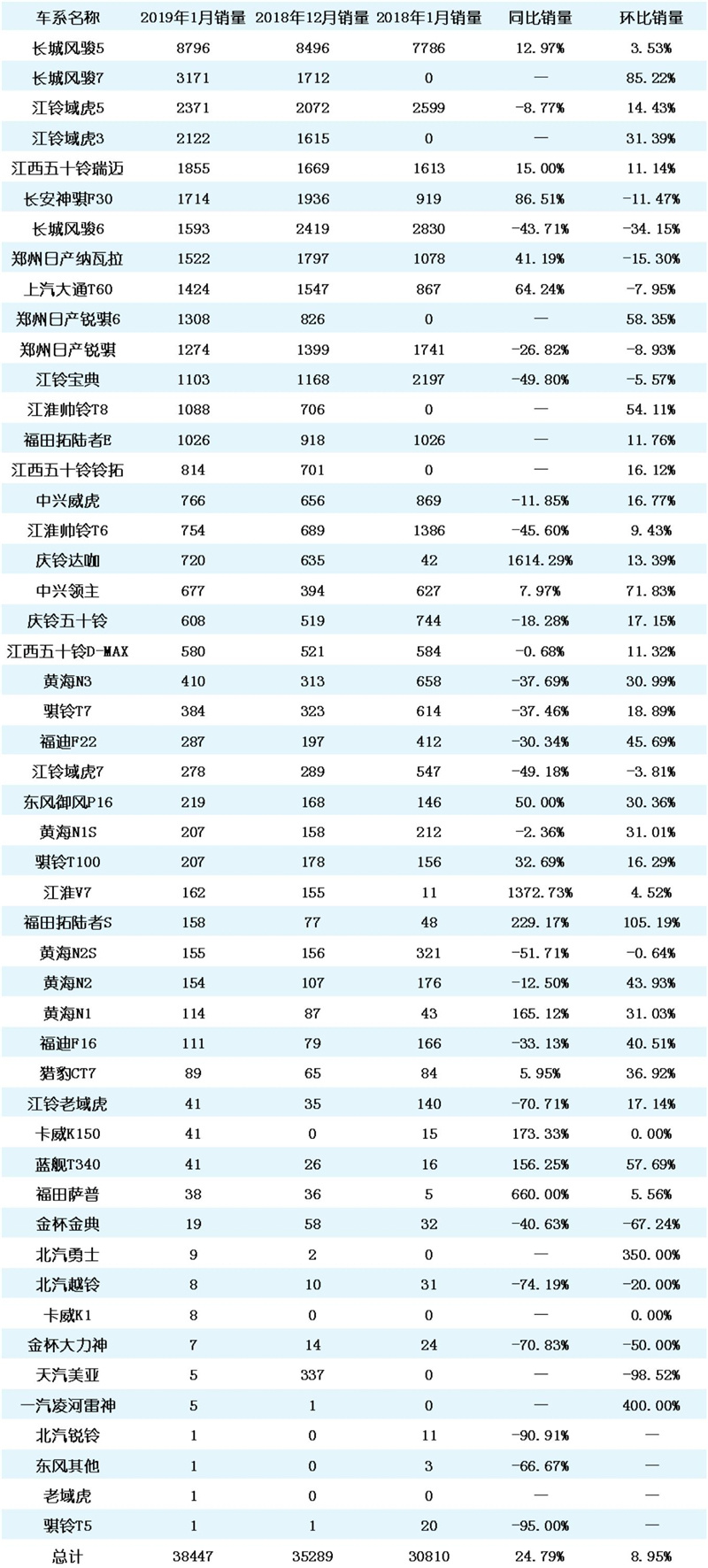 | 车系名称 | 2019年1月销量 | 2018年12月销量 | 2018年1月销量 | 同比销量 | 环比销量 |
|---|---|---|---|---|---|
| 长城风骏5 | 8796 | 8496 | 7786 | 12.97% | 3.53% |
| 长城风骏7 | 3171 | 1712 | 0 | — | 85.22% |
| 江铃域虎5 | 2371 | 2072 | 2599 | -8.77% | 14.43% |
| 江铃域虎3 | 2122 | 1615 | 0 | — | 31.39% |
| 江西五十铃瑞迈 | 1855 | 1669 | 1613 | 15.00% | 11.14% |
| 长安神骐F30 | 1714 | 1936 | 919 | 86.51% | -11.47% |
| 长城风骏6 | 1593 | 2419 | 2830 | -43.71% | -34.15% |
| 郑州日产纳瓦拉 | 1522 | 1797 | 1078 | 41.19% | -15.30% |
| 上汽大通T60 | 1424 | 1547 | 867 | 64.24% | -7.95% |
| 郑州日产锐骐6 | 1308 | 826 | 0 | — | 58.35% |
| 郑州日产锐骐 | 1274 | 1399 | 1741 | -26.82% | -8.93% |
| 江铃宝典 | 1103 | 1168 | 2197 | -49.80% | -5.57% |
| 江淮帅铃T8 | 1088 | 706 | 0 | — | 54.11% |
| 福田拓陆者E | 1026 | 918 | 1026 | — | 11.76% |
| 江西五十铃铃拓 | 814 | 701 | 0 | — | 16.12% |
| 中兴威虎 | 766 | 656 | 869 | -11.85% | 16.77% |
| 江淮帅铃T6 | 754 | 689 | 1386 | -45.60% | 9.43% |
| 庆铃达咖 | 720 | 635 | 42 | 1614.29% | 13.39% |
| 中兴领主 | 677 | 394 | 627 | 7.97% | 71.83% |
| 庆铃五十铃 | 608 | 519 | 744 | -18.28% | 17.15% |
| 江西五十铃D-MAX | 580 | 521 | 584 | -0.68% | 11.32% |
| 黄海N3 | 410 | 313 | 658 | -37.69% | 30.99% |
| 骐铃T7 | 384 | 323 | 614 | -37.46% | 18.89% |
| 福迪F22 | 287 | 197 | 412 | -30.34% | 45.69% |
| 江铃域虎7 | 278 | 289 | 547 | -49.18% | -3.81% |
| 东风御风P16 | 219 | 168 | 146 | 50.00% | 30.36% |
| 黄海N1S | 207 | 158 | 212 | -2.36% | 31.01% |
| 骐铃T100 | 207 | 178 | 156 | 32.69% | 16.29% |
| 江淮V7 | 162 | 155 | 11 | 1372.73% | 4.52% |
| 福田拓陆者S | 158 | 77 | 48 | 229.17% | 105.19% |
| 黄海N2S | 155 | 156 | 321 | -51.71% | -0.64% |
| 黄海N2 | 154 | 107 | 176 | -12.50% | 43.93% |
| 黄海N1 | 114 | 87 | 43 | 165.12% | 31.03% |
| 福迪F16 | 111 | 79 | 166 | -33.13% | 40.51% |
| 猎豹CT7 | 89 | 65 | 84 | 5.95% | 36.92% |
| 江铃老域虎 | 41 | 35 | 140 | -70.71% | 17.14% |
| 卡威K150 | 41 | 0 | 15 | 173.33% | 0.00% |
| 蓝舰T340 | 41 | 26 | 16 | 156.25% | 57.69% |
| 福田萨普 | 38 | 36 | 5 | 660.00% | 5.56% |
| 金杯金典 | 19 | 58 | 32 | -40.63% | -67.24% |
| 北汽勇士 | 9 | 2 | 0 | — | 350.00% |
| 北汽越铃 | 8 | 10 | 31 | -74.19% | -20.00% |
| 卡威K1 | 8 | 0 | 0 | — | 0.00% |
| 金杯大力神 | 7 | 14 | 24 | -70.83% | -50.00% |
| 天汽美亚 | 5 | 337 | 0 | — | -98.52% |
| 一汽凌河雷神 | 5 | 1 | 0 | — | 400.00% |
| 北汽锐铃 | 1 | 0 | 11 | -90.91% | — |
| 东风其他 | 1 | 0 | 3 | -66.67% | — |
| 老域虎 | 1 | 0 | 0 | — | — |
| 骐铃T5 | 1 | 1 | 20 | -95.00% | — |
| 总计 | 38447 | 35289 | 30810 | 24.79% | 8.95% |